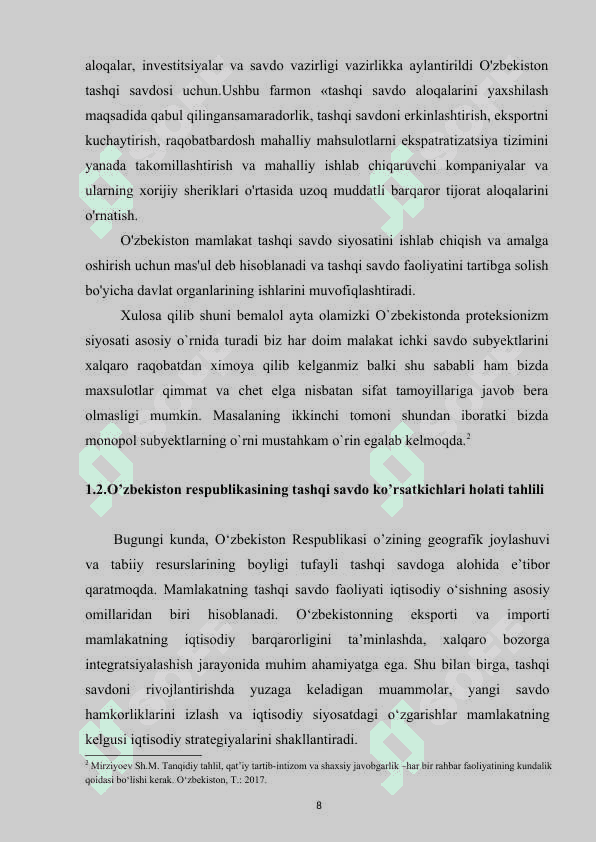 aloqalar, investitsiyalar va savdo vazirligi vazirlikka aylantirildi O'zbekiston tashqi savdosi uchun.Ushbu farmon «tashqi savdo aloqalarini yaxshilash maqsadida qabul qilingansamaradorlik, tashqi savdoni erkinlashtirish, eksportni kuchaytirish, raqobatbardosh mahalliy mahsulotlarni ekspatratizatsiya tizimini yanada takomillashtirish va mahalliy ishlab chiqaruvchi kompaniyalar va ularning xorijiy sheriklari o'rtasida uzoq muddatli barqaror tijorat aloqalarini o'rnatish.

O'zbekiston mamlakat tashqi savdo siyosatini ishlab chiqish va amalga oshirish uchun mas'ul deb hisoblanadi va tashqi savdo faoliyatini tartibga solish bo'yicha davlat organlarining ishlarini muvofiqlashtiradi.

Xulosa qilib shuni bemalol ayta olamizki O`zbekistonda proteksionizm siyosati asosiy o`rnida turadi biz har doim malakat ichki savdo subyektlarini xalqaro raqobatdan ximoya qilib kelganmiz balki shu sababli ham bizda maxsulotlar qimmat va chet elga nisbatan sifat tamoyillariga javob bera olmasligi mumkin. Masalaning ikkinchi tomoni shundan iboratki bizda monopol subyektlarning o`rni mustahkam o`rin egalab kelmoqda.$^2$

1.2.O’zbekiston respublikasining tashqi savdo ko’rsatkichlari holati tahlili

Bugungi kunda, O‘zbekiston Respublikasi o’zining geografik joylashuvi va tabiiy resurslarining boyligi tufayli tashqi savdoga alohida e’tibor qaratmoqda. Mamlakatning tashqi savdo faoliyati iqtisodiy o‘sishning asosiy omillaridan biri hisoblanadi. O‘zbekistonning eksporti va importi mamlakatning iqtisodiy barqarorligini ta’minlashda, xalqaro bozorga integratsiyalashish jarayonida muhim ahamiyatga ega. Shu bilan birga, tashqi savdoni rivojlantirishda yuzaga keladigan muammolar, yangi savdo hamkorliklarini izlash va iqtisodiy siyosatdagi o‘zgarishlar mamlakatning kelgusi iqtisodiy strategiyalarini shakllantiradi.

$^2$ Mirziyoev Sh.M. Tanqidiy tahlil, qat’iy tartib-intizom va shaxsiy javobgarlik –har bir rahbar faoliyatining kundalik qoidasi bo‘lishi kerak. O‘zbekiston, T.: 2017.

8